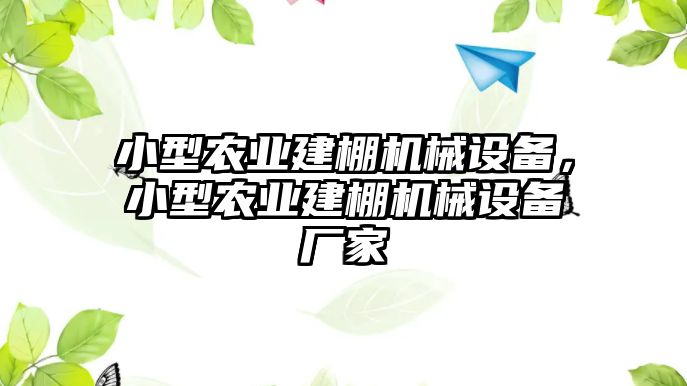 小型农业建棚机械设备，小型农业建棚机械设备厂家